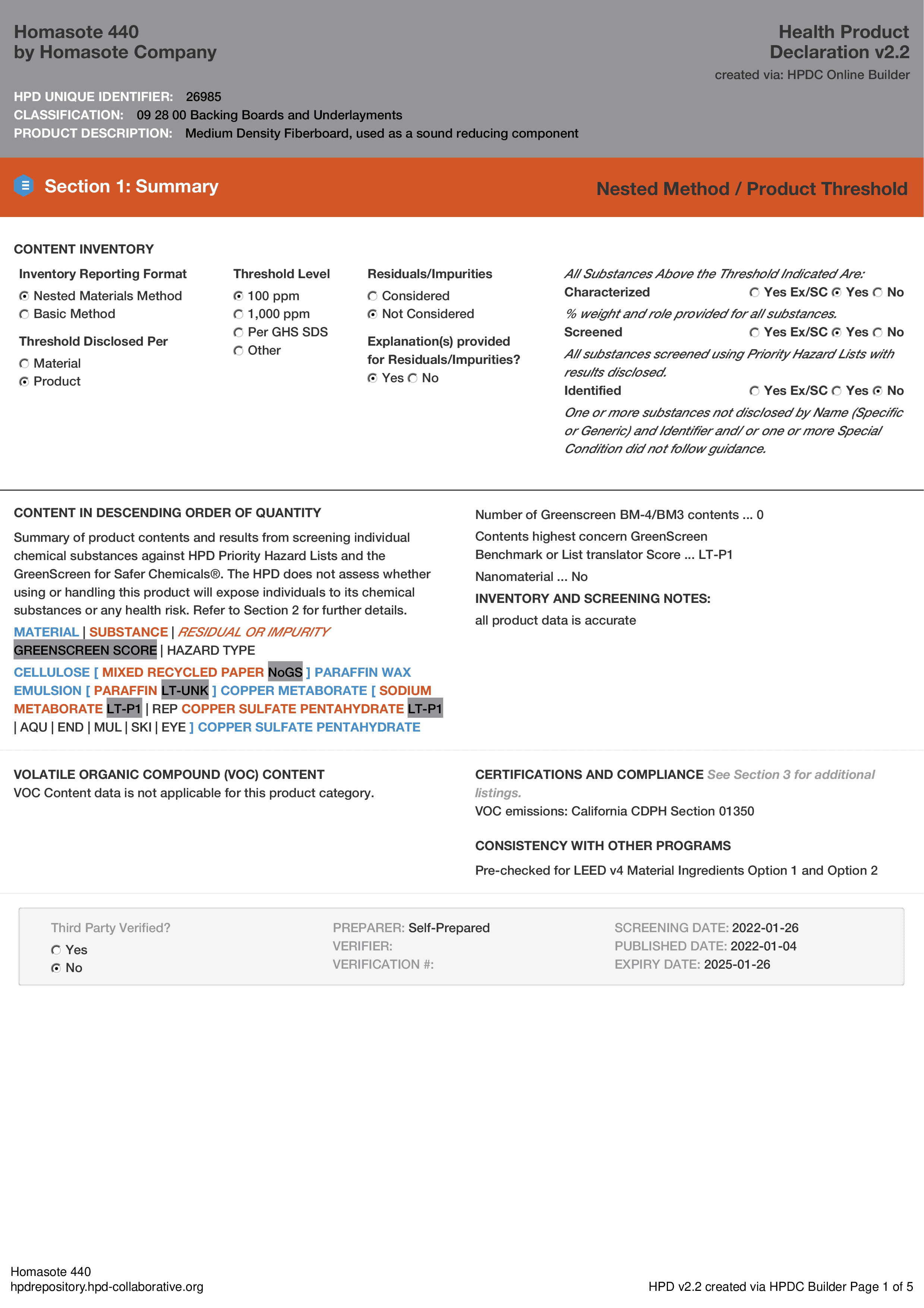 Homasote 440
by Homasote Company

Health Product Declaration v2.2
created via: HPDC Online Builder

HPD UNIQUE IDENTIFIER: 26985
CLASSIFICATION: 09 28 00 Backing Boards and Underlayments
PRODUCT DESCRIPTION: Medium Density Fiberboard, used as a sound reducing component

Section 1: Summary

Nested Method / Product Threshold

CONTENT INVENTORY

Inventory Reporting Format
Nested Materials Method
Basic Method

Threshold Disclosed Per
Material
Product

Threshold Level
100 ppm
1,000 ppm
Per GHS SDS
Other

Residuals/Impurities
Considered
Not Considered

Explanation(s) provided for Residuals/Impurities?
Yes No

All Substances Above the Threshold Indicated Are:
Characterized Yes Ex/SC Yes No
% weight and role provided for all substances.
Screened Yes Ex/SC Yes No
All substances screened using Priority Hazard Lists with results disclosed.
Identified Yes Ex/SC Yes No
One or more substances not disclosed by Name (Specific or Generic) and Identifier and/ or one or more Special Condition did not follow guidance.

CONTENT IN DESCENDING ORDER OF QUANTITY

Summary of product contents and results from screening individual chemical substances against HPD Priority Hazard Lists and the GreenScreen for Safer Chemicals®. The HPD does not assess whether using or handling this product will expose individuals to its chemical substances or any health risk. Refer to Section 2 for further details.

MATERIAL | SUBSTANCE | RESIDUAL OR IMPURITY
GREENSCREEN SCORE | HAZARD TYPE

CELLULOSE [ MIXED RECYCLED PAPER NoGS ] PARAFFIN WAX EMULSION [ PARAFFIN LT-UNK ] COPPER METABORATE [ SODIUM METABORATE LT-P1 | REP COPPER SULFATE PENTAHYDRATE LT-P1 | AQU | END | MUL | SKI | EYE ] COPPER SULFATE PENTAHYDRATE

Number of Greenscreen BM-4/BM3 contents ... 0

Contents highest concern GreenScreen Benchmark or List translator Score ... LT-P1

Nanomaterial ... No

INVENTORY AND SCREENING NOTES:

all product data is accurate

VOLATILE ORGANIC COMPOUND (VOC) CONTENT
VOC Content data is not applicable for this product category.

CERTIFICATIONS AND COMPLIANCE See Section 3 for additional listings.
VOC emissions: California CDPH Section 01350

CONSISTENCY WITH OTHER PROGRAMS

Pre-checked for LEED v4 Material Ingredients Option 1 and Option 2

Third Party Verified?
Yes
No

PREPARER: Self-Prepared
VERIFIER:
VERIFICATION #:

SCREENING DATE: 2022-01-26
PUBLISHED DATE: 2022-01-04
EXPIRY DATE: 2025-01-26

Homasote 440
hpdrepository.hpd-collaborative.org

HPD v2.2 created via HPDC Builder Page 1 of 5